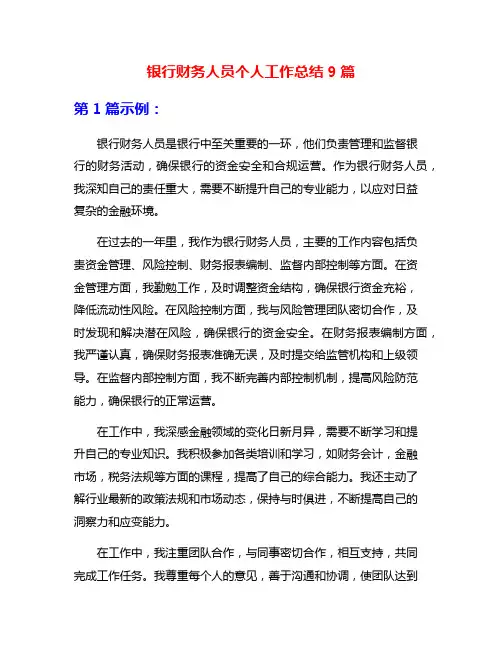 银行财务人员个人工作总结 9 篇

第 1 篇示例：

银行财务人员是银行中至关重要的一环，他们负责管理和监督银行的财务活动，确保银行的资金安全和合规运营。作为银行财务人员，我深知自己的责任重大，需要不断提升自己的专业能力，以应对日益复杂的金融环境。

在过去的一年里，我作为银行财务人员，主要的工作内容包括负责资金管理、风险控制、财务报表编制、监督内部控制等方面。在资金管理方面，我勤勉工作，及时调整资金结构，确保银行资金充裕，降低流动性风险。在风险控制方面，我与风险管理团队密切合作，及时发现和解决潜在风险，确保银行的资金安全。在财务报表编制方面，我严谨认真，确保财务报表准确无误，及时提交给监管机构和上级领导。在监督内部控制方面，我不断完善内部控制机制，提高风险防范能力，确保银行的正常运营。

在工作中，我深感金融领域的变化日新月异，需要不断学习和提升自己的专业知识。我积极参加各类培训和学习，如财务会计，金融市场，税务法规等方面的课程，提高了自己的综合能力。我还主动了解行业最新的政策法规和市场动态，保持与时俱进，不断提高自己的洞察力和应变能力。

在工作中，我注重团队合作，与同事密切合作，相互支持，共同完成工作任务。我尊重每个人的意见，善于沟通和协调，使团队达到